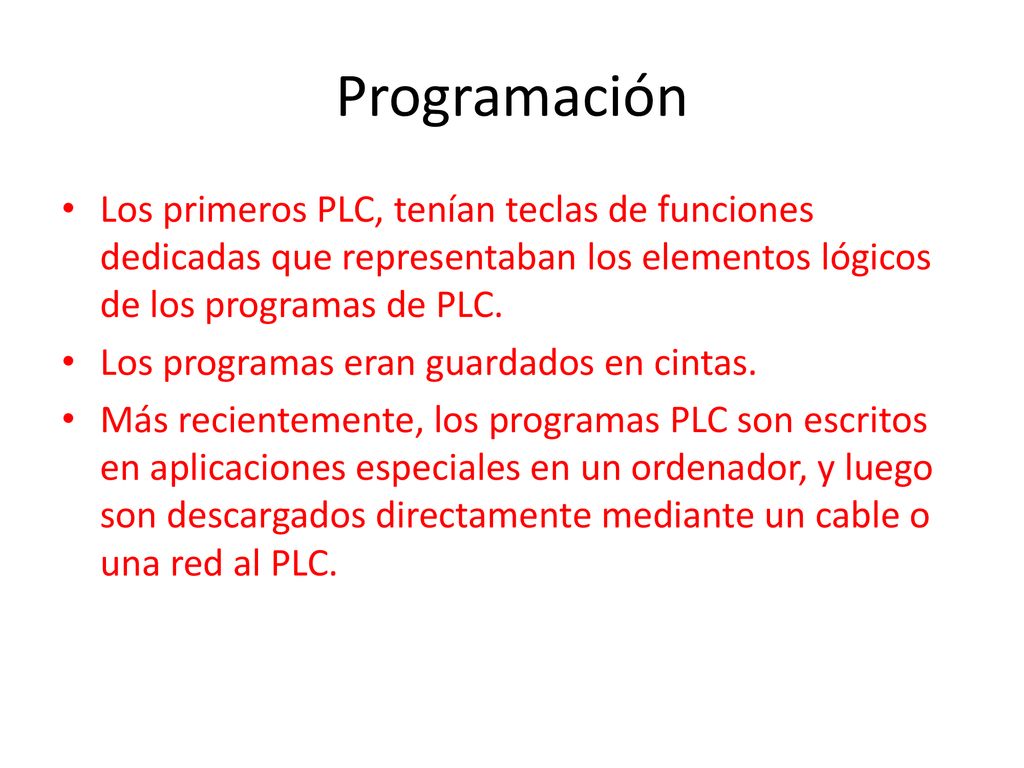 Programación

• Los primeros PLC, tenían teclas de funciones dedicadas que representaban los elementos lógicos de los programas de PLC.
• Los programas eran guardados en cintas.
• Más recientemente, los programas PLC son escritos en aplicaciones especiales en un ordenador, y luego son descargados directamente mediante un cable o una red al PLC.